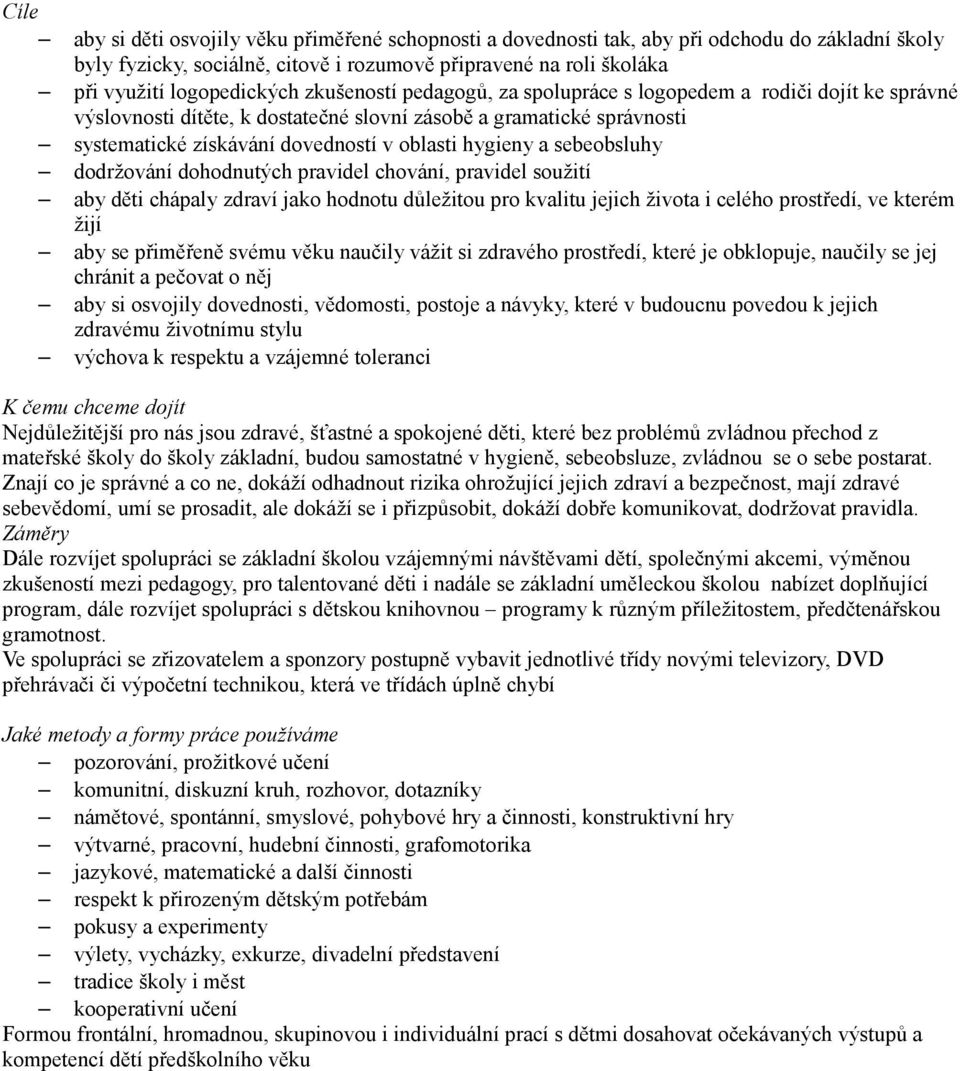 Cíle

– aby si děti osvojily věku přiměřené schopnosti a dovednosti tak, aby při odchodu do základní školy byly fyzicky, sociálně, citově i rozumově připravené na roli školáka
– při využití logopedických zkušeností pedagogů, za spolupráce s logopedem a rodiči dojít ke správné výslovnosti dítěte, k dostatečné slovní zásobě a gramatické správnosti
– systematické získávání dovedností v oblasti hygieny a sebeobsluhy
– dodržování dohodnutých pravidel chování, pravidel soužití
– aby děti chápaly zdraví jako hodnotu důležitou pro kvalitu jejich života i celého prostředí, ve kterém žijí
– aby se přiměřeně svému věku naučily vážit si zdravého prostředí, které je obklopuje, naučily se jej chránit a pečovat o něj
– aby si osvojily dovednosti, vědomosti, postoje a návyky, které v budoucnu povedou k jejich zdravému životnímu stylu
– výchova k respektu a vzájemné toleranci

K čemu chceme dojít
Nejdůležitější pro nás jsou zdravé, šťastné a spokojené děti, které bez problémů zvládnou přechod z mateřské školy do školy základní, budou samostatné v hygieně, sebeobsluze, zvládnou se o sebe postarat. Znají co je správné a co ne, dokáží odhadnout rizika ohrožující jejich zdraví a bezpečnost, mají zdravé sebevědomí, umí se prosadit, ale dokáží se i přizpůsobit, dokáží dobře komunikovat, dodržovat pravidla.
Záměry
Dále rozvíjet spolupráci se základní školou vzájemnými návštěvami dětí, společnými akcemi, výměnou zkušeností mezi pedagogy, pro talentované děti i nadále se základní uměleckou školou nabízet doplňující program, dále rozvíjet spolupráci s dětskou knihovnou – programy k různým příležitostem, předčtenářskou gramotnost.
Ve spolupráci se zřizovatelem a sponzory postupně vybavit jednotlivé třídy novými televizory, DVD přehrávači či výpočetní technikou, která ve třídách úplně chybí

Jaké metody a formy práce používáme
– pozorování, prožitkové učení
– komunitní, diskuzní kruh, rozhovor, dotazníky
– námětové, spontánní, smyslové, pohybové hry a činnosti, konstruktivní hry
– výtvarné, pracovní, hudební činnosti, grafomotorika
– jazykové, matematické a další činnosti
– respekt k přirozeným dětským potřebám
– pokusy a experimenty
– výlety, vycházky, exkurze, divadelní představení
– tradice školy i měst
– kooperativní učení
Formou frontální, hromadnou, skupinovou i individuální prací s dětmi dosahovat očekávaných výstupů a kompetencí dětí předškolního věku